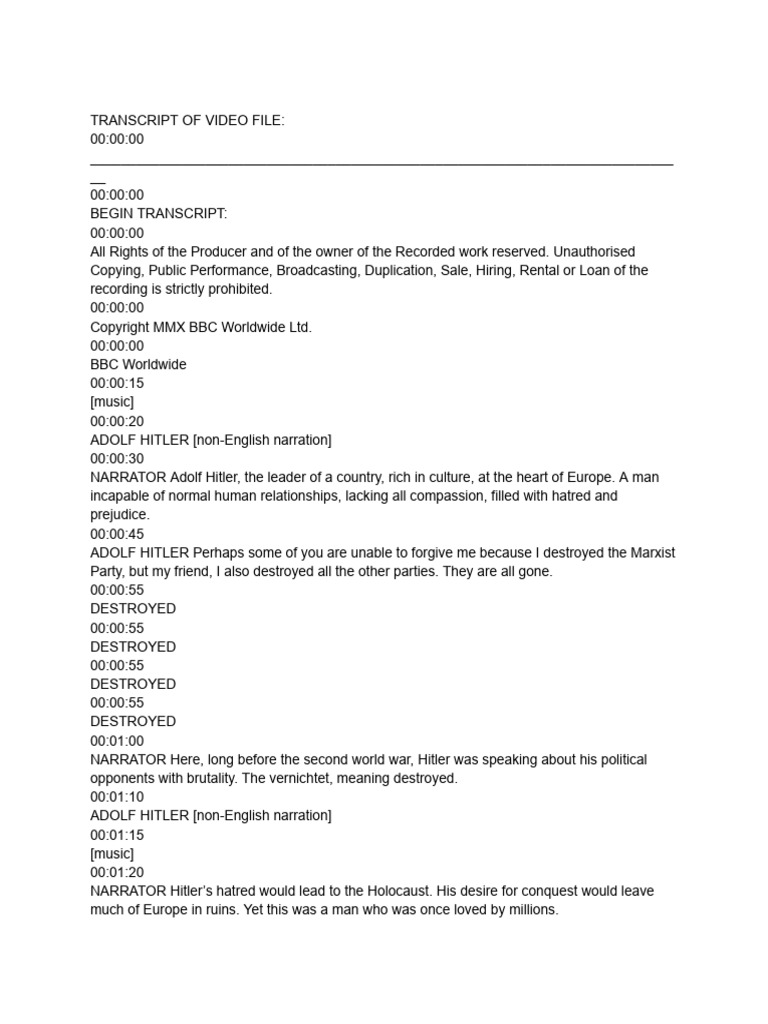 TRANSCRIPT OF VIDEO FILE:
00:00:00
____

00:00:00
BEGIN TRANSCRIPT:
00:00:00
All Rights of the Producer and of the owner of the Recorded work reserved. Unauthorised Copying, Public Performance, Broadcasting, Duplication, Sale, Hiring, Rental or Loan of the recording is strictly prohibited.
00:00:00
Copyright MMX BBC Worldwide Ltd.
00:00:00
BBC Worldwide
00:00:15
[music]
00:00:20
ADOLF HITLER [non-English narration]
00:00:30
NARRATOR Adolf Hitler, the leader of a country, rich in culture, at the heart of Europe. A man incapable of normal human relationships, lacking all compassion, filled with hatred and prejudice.
00:00:45
ADOLF HITLER Perhaps some of you are unable to forgive me because I destroyed the Marxist Party, but my friend, I also destroyed all the other parties. They are all gone.
00:00:55
DESTROYED
00:00:55
DESTROYED
00:00:55
DESTROYED
00:00:55
DESTROYED
00:01:00
NARRATOR Here, long before the second world war, Hitler was speaking about his political opponents with brutality. The vernichtet, meaning destroyed.
00:01:10
ADOLF HITLER [non-English narration]
00:01:15
[music]
00:01:20
NARRATOR Hitler's hatred would lead to the Holocaust. His desire for conquest would leave much of Europe in ruins. Yet this was a man who was once loved by millions.